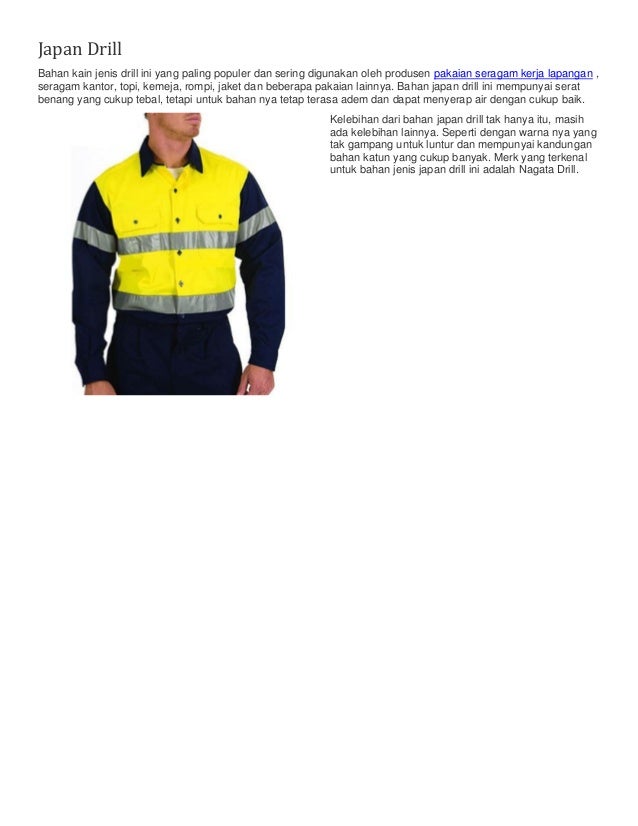 Japan Drill

Bahan kain jenis drill ini yang paling populer dan sering digunakan oleh produsen pakaian seragam kerja lapangan , seragam kantor, topi, kemeja, rompi, jaket dan beberapa pakaian lainnya. Bahan japan drill ini mempunyai serat benang yang cukup tebal, tetapi untuk bahan nya tetap terasa adem dan dapat menyerap air dengan cukup baik.

Kelebihan dari bahan japan drill tak hanya itu, masih ada kelebihan lainnya. Seperti dengan warna nya yang tak gampang untuk luntur dan mempunyai kandungan bahan katun yang cukup banyak. Merk yang terkenal untuk bahan jenis japan drill ini adalah Nagata Drill.